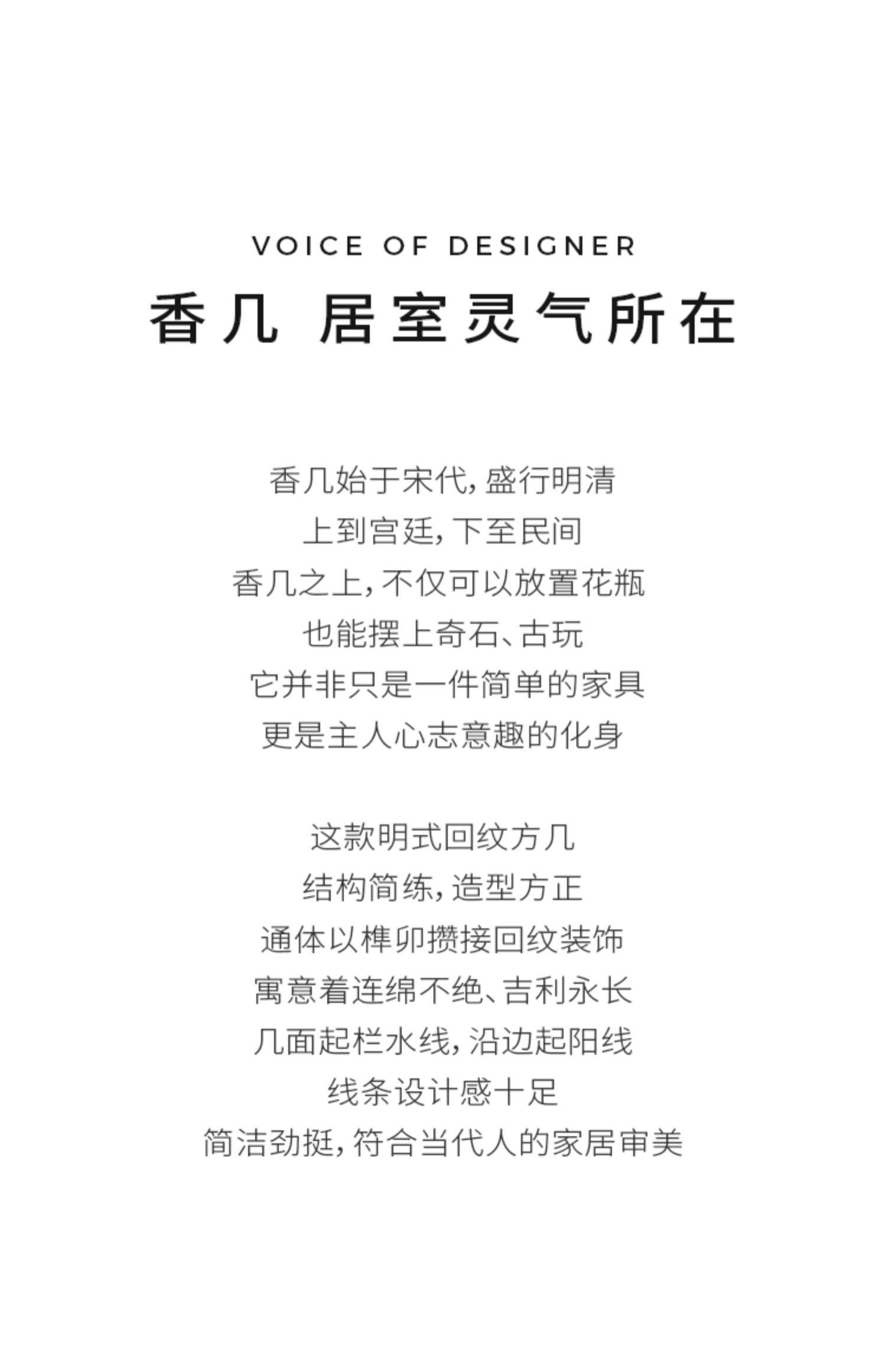 VOICE OF DESIGNER

香几 居室灵气所在

香几始于宋代，盛行明清
上到宫廷，下至民间
香几之上，不仅可以放置花瓶
也能摆上奇石、古玩
它并非只是一件简单的家具
更是主人心志意趣的化身

这款明式回纹方几
结构简练，造型方正
通体以榫卯攒接回纹装饰
寓意着连绵不绝、吉利永长
几面起栏水线，沿边起阳线
线条设计感十足
简洁劲挺，符合当代人的家居审美